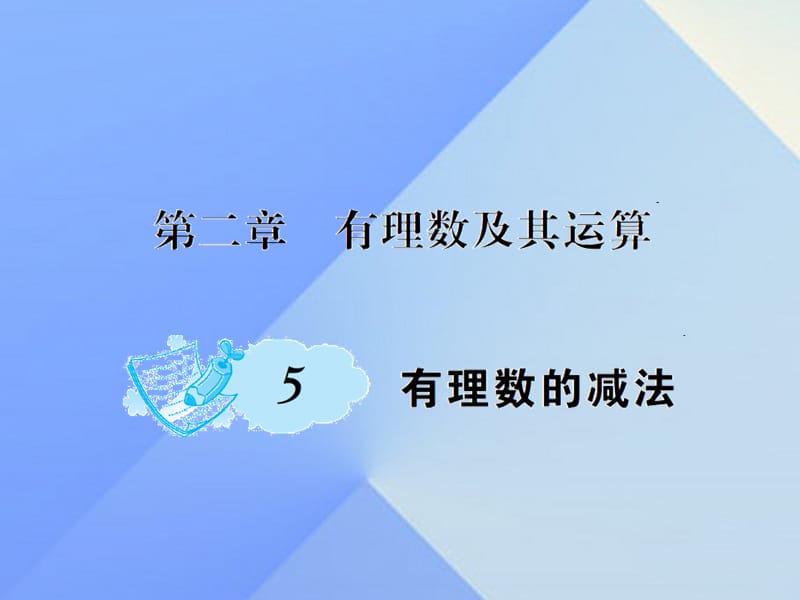 第二章　有理数及其运算

5　有理数的减法